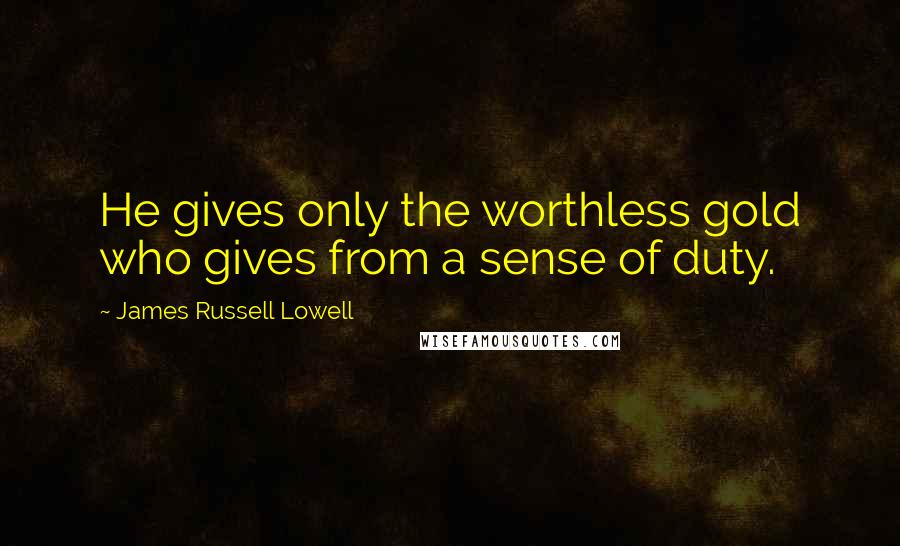 He gives only the worthless gold who gives from a sense of duty.

~ James Russell Lowell

WISEFAMOUSQUOTES.COM